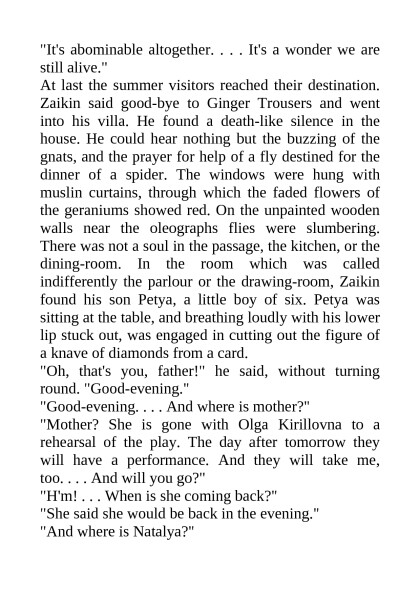 "It's abominable altogether. . . . It's a wonder we are still alive."
At last the summer visitors reached their destination. Zaikin said good-bye to Ginger Trousers and went into his villa. He found a death-like silence in the house. He could hear nothing but the buzzing of the gnats, and the prayer for help of a fly destined for the dinner of a spider. The windows were hung with muslin curtains, through which the faded flowers of the geraniums showed red. On the unpainted wooden walls near the oleographs flies were slumbering. There was not a soul in the passage, the kitchen, or the dining-room. In the room which was called indifferently the parlour or the drawing-room, Zaikin found his son Petya, a little boy of six. Petya was sitting at the table, and breathing loudly with his lower lip stuck out, was engaged in cutting out the figure of a knave of diamonds from a card.
"Oh, that's you, father!" he said, without turning round. "Good-evening."
"Good-evening. . . . And where is mother?"
"Mother? She is gone with Olga Kirillovna to a rehearsal of the play. The day after tomorrow they will have a performance. And they will take me, too. . . . And will you go?"
"H'm! . . . When is she coming back?"
"She said she would be back in the evening."
"And where is Natalya?"